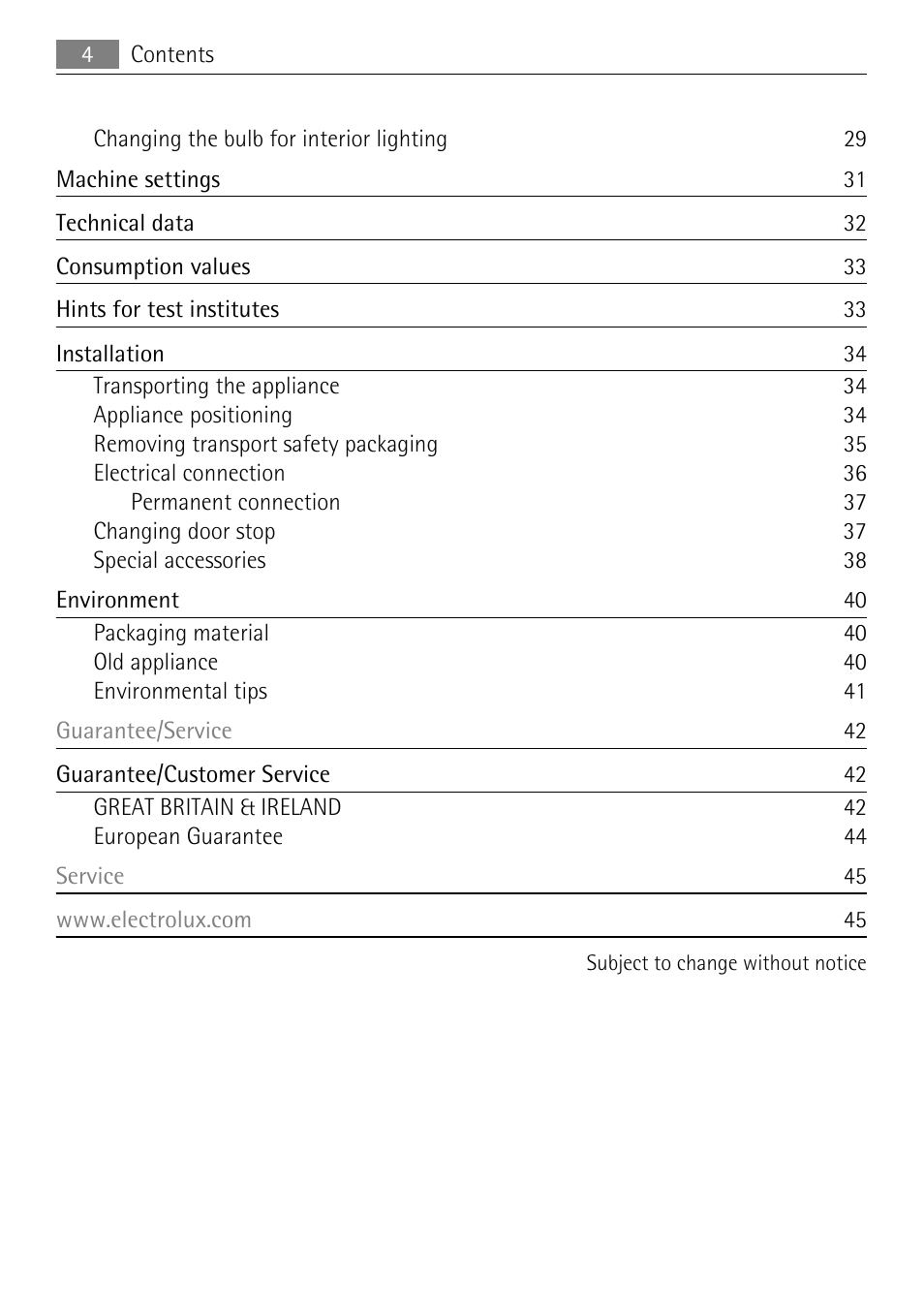 4 Contents

Changing the bulb for interior lighting 29

Machine settings 31

Technical data 32

Consumption values 33

Hints for test institutes 33

Installation 34

Transporting the appliance 34
Appliance positioning 34
Removing transport safety packaging 35
Electrical connection 36
Permanent connection 37
Changing door stop 37
Special accessories 38

Environment 40

Packaging material 40
Old appliance 40
Environmental tips 41

Guarantee/Service 42

Guarantee/Customer Service 42

GREAT BRITAIN & IRELAND 42
European Guarantee 44

Service 45

www.electrolux.com 45

Subject to change without notice